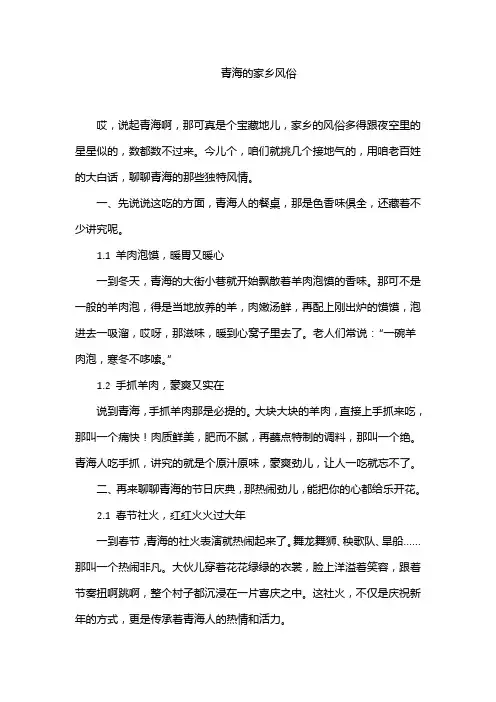 青海的家乡风俗

哎，说起青海啊，那可真是个宝藏地儿，家乡的风俗多得跟夜空里的星星似的，数都数不过来。今儿个，咱们就挑几个接地气的，用咱老百姓的大白话，聊聊青海的那些独特风情。

一、先说说这吃的方面，青海人的餐桌，那是色香味俱全，还藏着不少讲究呢。

1.1 羊肉泡馍，暖胃又暖心

一到冬天，青海的大街小巷就开始飘散着羊肉泡馍的香味。那可不是一般的羊肉泡，得是当地放养的羊，肉嫩汤鲜，再配上刚出炉的馍馍，泡进去一吸溜，哎呀，那滋味，暖到心窝子里去了。老人们常说："一碗羊肉泡，寒冬不哆嗦。"

1.2 手抓羊肉，豪爽又实在

说到青海，手抓羊肉那是必提的。大块大块的羊肉，直接上手抓来吃，那叫一个痛快！肉质鲜美，肥而不腻，再蘸点特制的调料，那叫一个绝。青海人吃手抓，讲究的就是个原汁原味，豪爽劲儿，让人一吃就忘不了。

二、再来聊聊青海的节日庆典，那热闹劲儿，能把你的心都给乐开花。

2.1 春节社火，红红火火过大年

一到春节，青海的社火表演就热闹起来了。舞龙舞狮、秧歌队、旱船……那叫一个热闹非凡。大伙儿穿着花花绿绿的衣裳，脸上洋溢着笑容，跟着节奏扭啊跳啊，整个村子都沉浸在一片喜庆之中。这社火，不仅是庆祝新年的方式，更是传承着青海人的热情和活力。